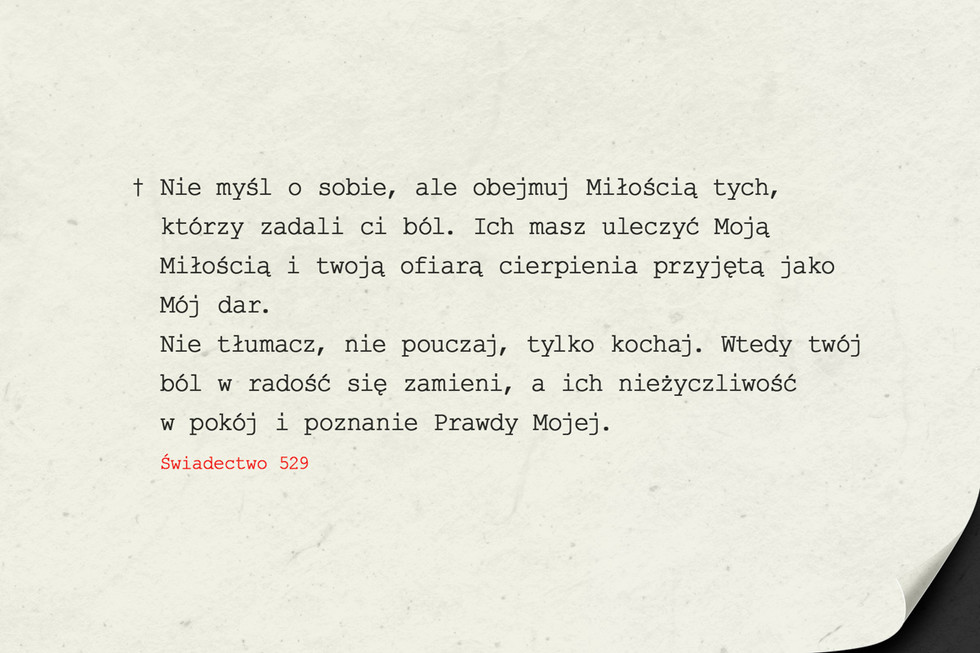 † Nie myśl o sobie, ale obejmuj Miłością tych, którzy zadali ci ból. Ich masz uleczyć Moją Miłością i twoją ofiarą cierpienia przyjętą jako Mój dar.
Nie tłumacz, nie pouczaj, tylko kochaj. Wtedy twój ból w radość się zamieni, a ich nieżyczliwość w pokój i poznanie Prawdy Mojej.

Świadectwo 529